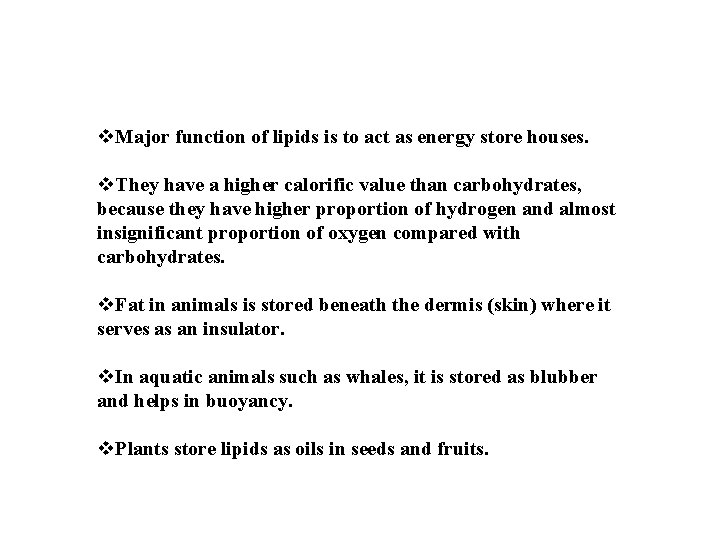 ❖Major function of lipids is to act as energy store houses.

❖They have a higher calorific value than carbohydrates, because they have higher proportion of hydrogen and almost insignificant proportion of oxygen compared with carbohydrates.

❖Fat in animals is stored beneath the dermis (skin) where it serves as an insulator.

❖In aquatic animals such as whales, it is stored as blubber and helps in buoyancy.

❖Plants store lipids as oils in seeds and fruits.